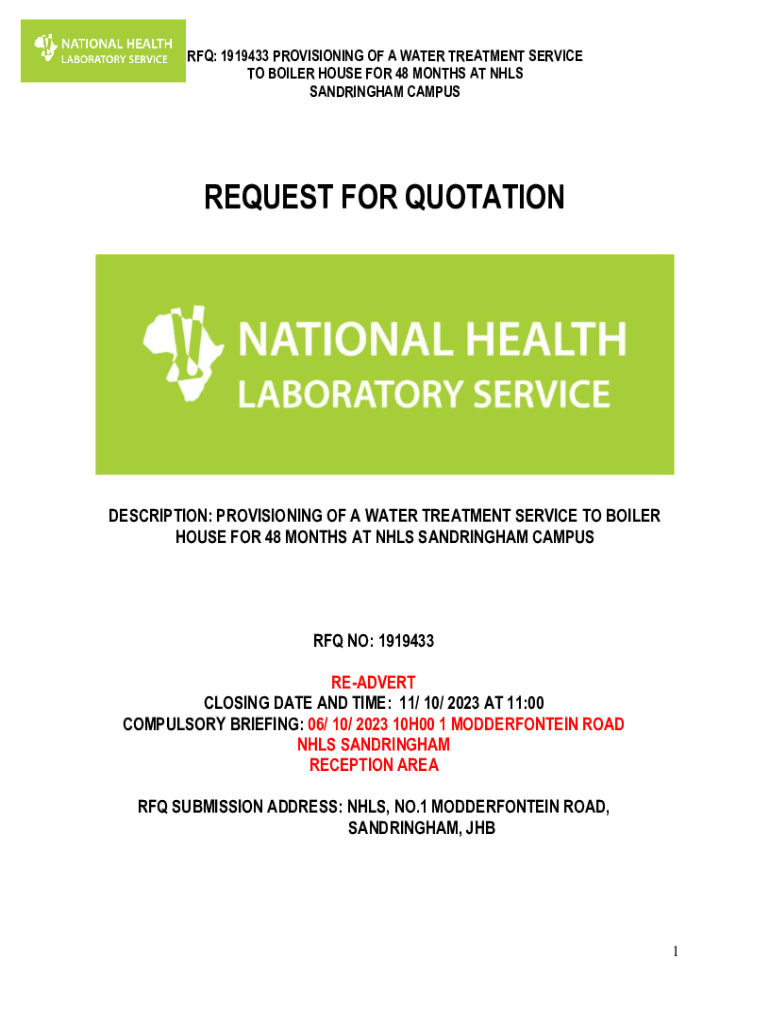 NATIONAL HEALTH
LABORATORY SERVICE

RFQ: 1919433 PROVISIONING OF A WATER TREATMENT SERVICE TO BOILER HOUSE FOR 48 MONTHS AT NHLS SANDRINGHAM CAMPUS

REQUEST FOR QUOTATION

NATIONAL HEALTH
LABORATORY SERVICE

DESCRIPTION: PROVISIONING OF A WATER TREATMENT SERVICE TO BOILER HOUSE FOR 48 MONTHS AT NHLS SANDRINGHAM CAMPUS

RFQ NO: 1919433

RE-ADVERT
CLOSING DATE AND TIME: 11/ 10/ 2023 AT 11:00
COMPULSORY BRIEFING: 06/ 10/ 2023 10H00 1 MODDERFONTEIN ROAD NHLS SANDRINGHAM RECEPTION AREA

RFQ SUBMISSION ADDRESS: NHLS, NO.1 MODDERFONTEIN ROAD, SANDRINGHAM, JHB

1